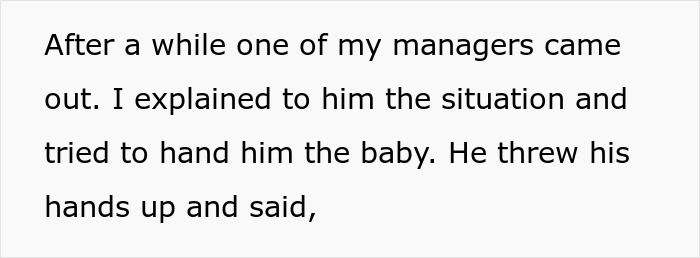 After a while one of my managers came out. I explained to him the situation and tried to hand him the baby. He threw his hands up and said,